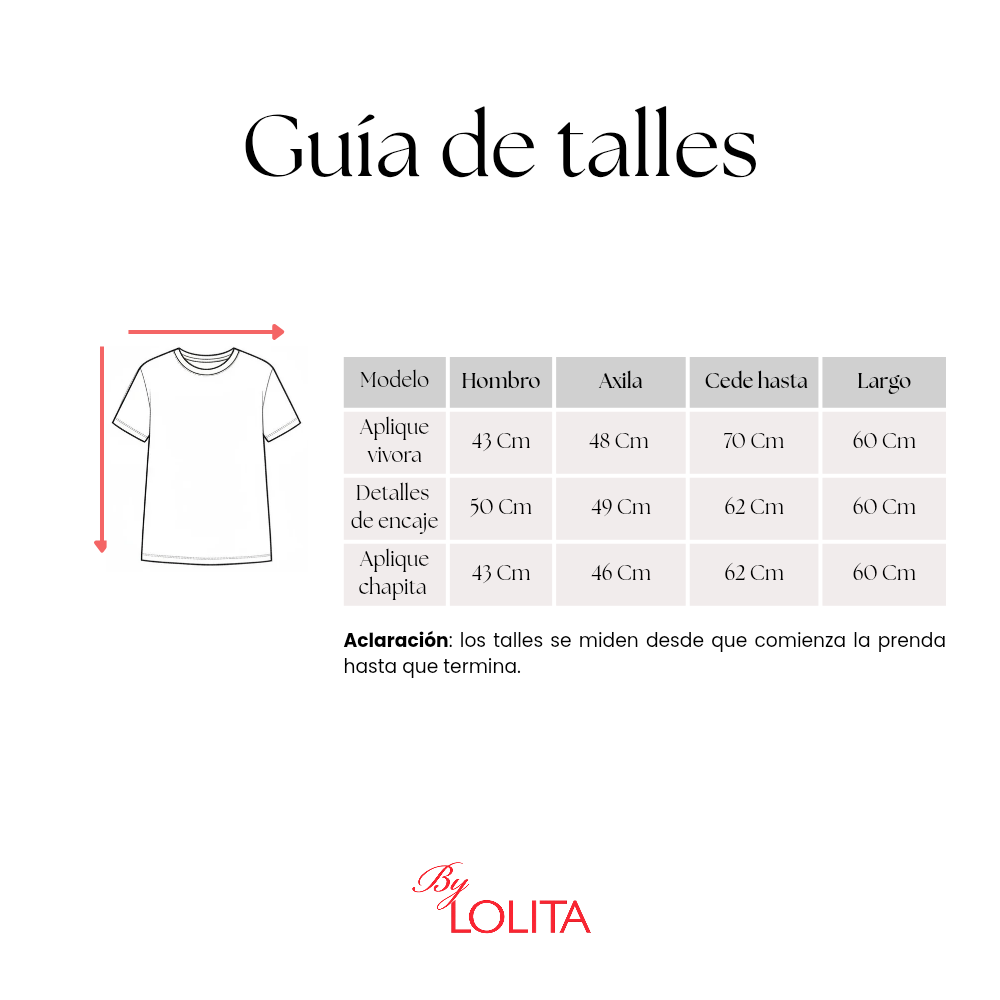 Guía de talles

| Modelo | Hombro | Axila | Cede hasta | Largo |
|---|---|---|---|---|
| Aplique vivora | 43 Cm | 48 Cm | 70 Cm | 60 Cm |
| Detalles de encaje | 50 Cm | 49 Cm | 62 Cm | 60 Cm |
| Aplique chapita | 43 Cm | 46 Cm | 62 Cm | 60 Cm |

**Aclaración**: los talles se miden desde que comienza la prenda hasta que termina.

By
LOLITA